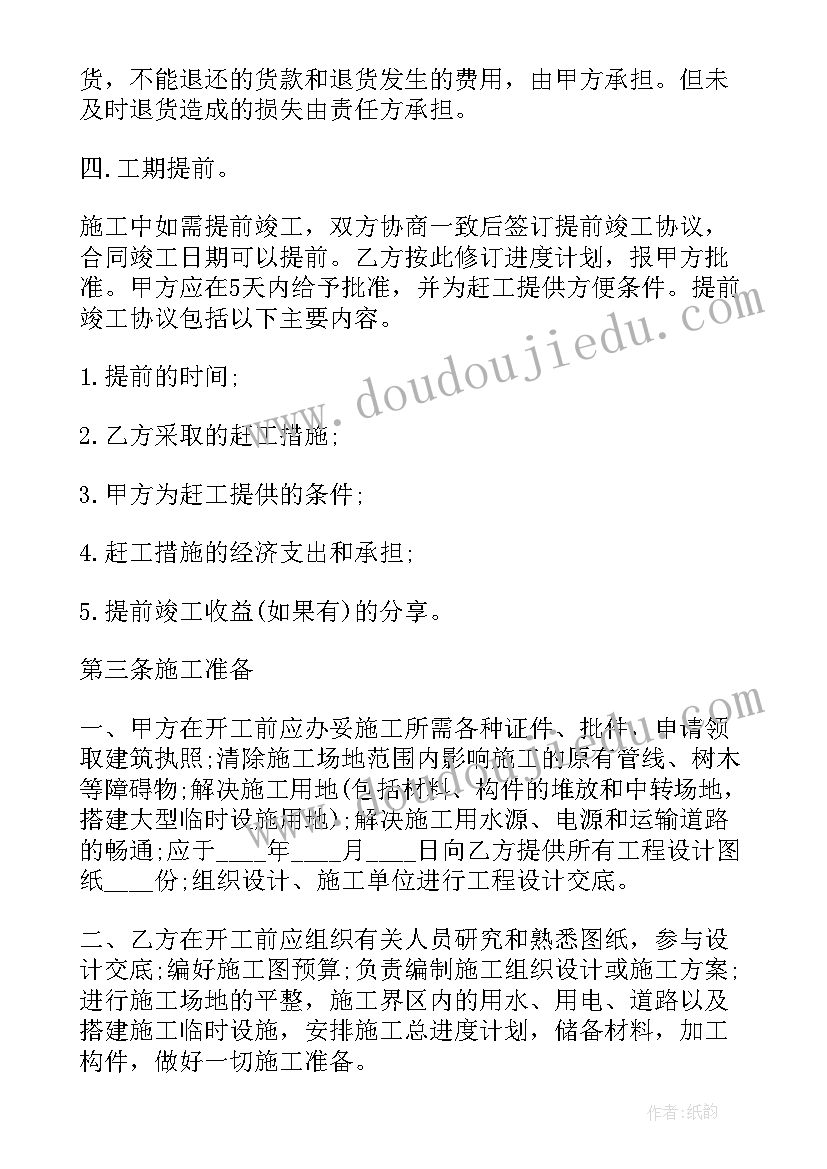 货，不能退还的货款和退货发生的费用，由甲方承担。但未及时退货造成的损失由责任方承担。

四.工期提前。

施工中如需提前竣工，双方协商一致后签订提前竣工协议，合同竣工日期可以提前。乙方按此修订进度计划，报甲方批准。甲方应在5天内给予批准，并为赶工提供方便条件。提前竣工协议包括以下主要内容。

1.提前的时间;

2.乙方采取的赶工措施;

3.甲方为赶工提供的条件;

4.赶工措施的经济支出和承担;

5.提前竣工收益(如果有)的分享。

第三条施工准备

一、甲方在开工前应办妥施工所需各种证件、批件、申请领取建筑执照;清除施工场地范围内影响施工的原有管线、树木等障碍物;解决施工用地(包括材料、构件的堆放和中转场地，搭建大型临时设施用地);解决施工用水源、电源和运输道路的畅通;应于____年____月____日向乙方提供所有工程设计图纸____份;组织设计、施工单位进行工程设计交底。

二、乙方在开工前应组织有关人员研究和熟悉图纸，参与设计交底;编好施工图预算;负责编制施工组织设计或施工方案;进行施工场地的平整，施工界区内的用水、用电、道路以及搭建施工临时设施，安排施工总进度计划，储备材料，加工构件，做好一切施工准备。

www.doudoujiedu.com

作者:纸韵